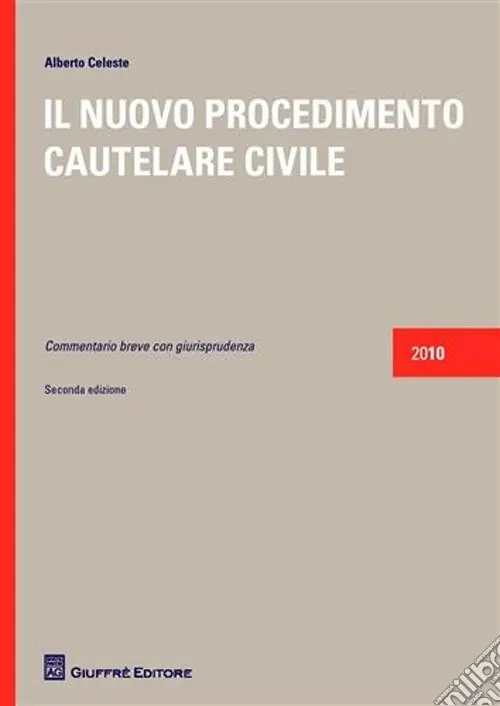 Alberto Celeste

IL NUOVO PROCEDIMENTO CAUTELARE CIVILE

Commentario breve con giurisprudenza

2010

Seconda edizione

AG GIUFFRÈ EDITORE